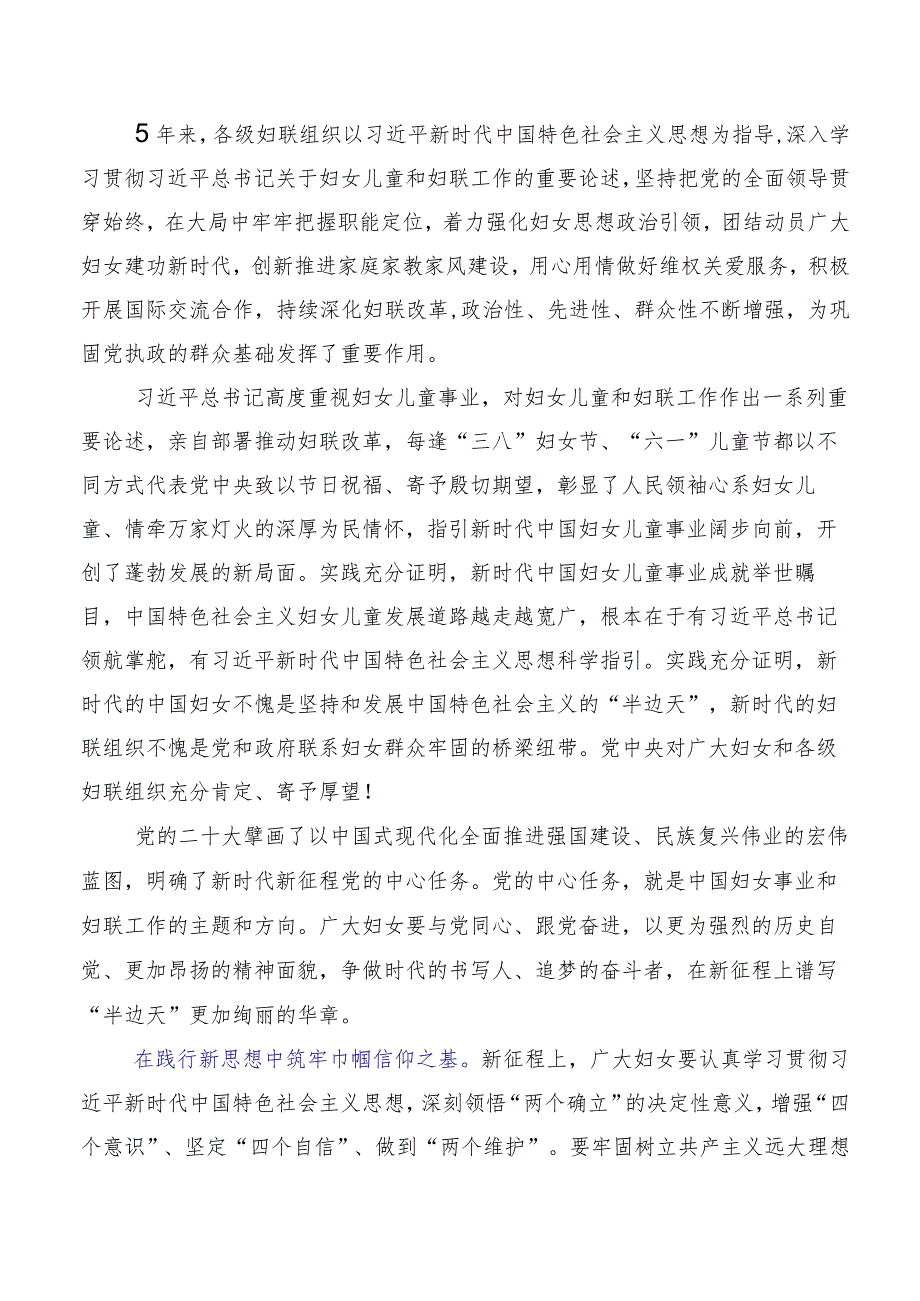 5年来，各级妇联组织以习近平新时代中国特色社会主义思想为指导，深入学习贯彻习近平总书记关于妇女儿童和妇联工作的重要论述，坚持把党的全面领导贯穿始终，在大局中牢牢把握职能定位，着力强化妇女思想政治引领，团结动员广大妇女建功新时代，创新推进家庭家教家风建设，用心用情做好维权关爱服务，积极开展国际交流合作，持续深化妇联改革，政治性、先进性、群众性不断增强，为巩固党执政的群众基础发挥了重要作用。

习近平总书记高度重视妇女儿童事业，对妇女儿童和妇联工作作出一系列重要论述，亲自部署推动妇联改革，每逢“三八”妇女节、“六一”儿童节都以不同方式代表党中央致以节日祝福、寄予殷切期望，彰显了人民领袖心系妇女儿童、情牵万家灯火的深厚为民情怀，指引新时代中国妇女儿童事业阔步向前，开创了蓬勃发展的新局面。实践充分证明，新时代中国妇女儿童事业成就举世瞩目，中国特色社会主义妇女儿童发展道路越走越宽广，根本在于有习近平总书记领航掌舵，有习近平新时代中国特色社会主义思想科学指引。实践充分证明，新时代的中国妇女不愧是坚持和发展中国特色社会主义的“半边天”，新时代的妇联组织不愧是党和政府联系妇女群众牢固的桥梁纽带。党中央对广大妇女和各级妇联组织充分肯定、寄予厚望！

党的二十大擘画了以中国式现代化全面推进强国建设、民族复兴伟业的宏伟蓝图，明确了新时代新征程党的中心任务。党的中心任务，就是中国妇女事业和妇联工作的主题和方向。广大妇女要与党同心、跟党奋进，以更为强烈的历史自觉、更加昂扬的精神面貌，争做时代的书写人、追梦的奋斗者，在新征程上谱写“半边天”更加绚丽的华章。

在践行新思想中筑牢巾帼信仰之基。新征程上，广大妇女要认真学习贯彻习近平新时代中国特色社会主义思想，深刻领悟“两个确立”的决定性意义，增强“四个意识”、坚定“四个自信”、做到“两个维护”。要牢固树立共产主义远大理想